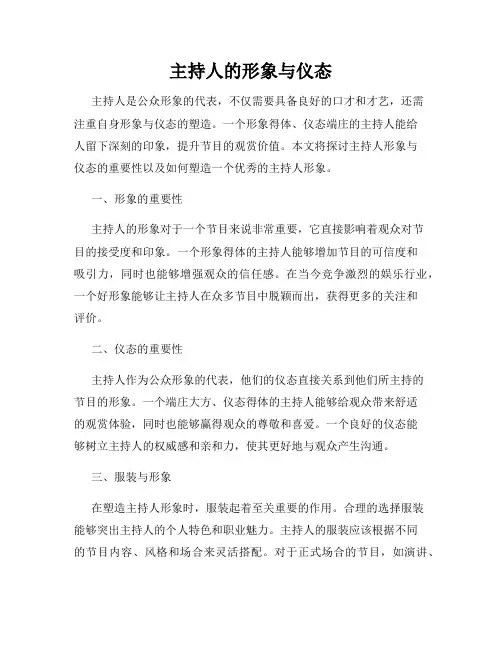 主持人的形象与仪态

主持人是公众形象的代表，不仅需要具备良好的口才和才艺，还需注重自身形象与仪态的塑造。一个形象得体、仪态端庄的主持人能给人留下深刻的印象，提升节目的观赏价值。本文将探讨主持人形象与仪态的重要性以及如何塑造一个优秀的主持人形象。

一、形象的重要性

主持人的形象对于一个节目来说非常重要，它直接影响着观众对节目的接受度和印象。一个形象得体的主持人能够增加节目的可信度和吸引力，同时也能够增强观众的信任感。在当今竞争激烈的娱乐行业，一个好形象能够让主持人在众多节目中脱颖而出，获得更多的关注和评价。

二、仪态的重要性

主持人作为公众形象的代表，他们的仪态直接关系到他们所主持的节目的形象。一个端庄大方、仪态得体的主持人能够给观众带来舒适的观赏体验，同时也能够赢得观众的尊敬和喜爱。一个良好的仪态能够树立主持人的权威感和亲和力，使其更好地与观众产生沟通。

三、服装与形象

在塑造主持人形象时，服装起着至关重要的作用。合理的选择服装能够突出主持人的个人特色和职业魅力。主持人的服装应该根据不同的节目内容、风格和场合来灵活搭配。对于正式场合的节目，如演讲、